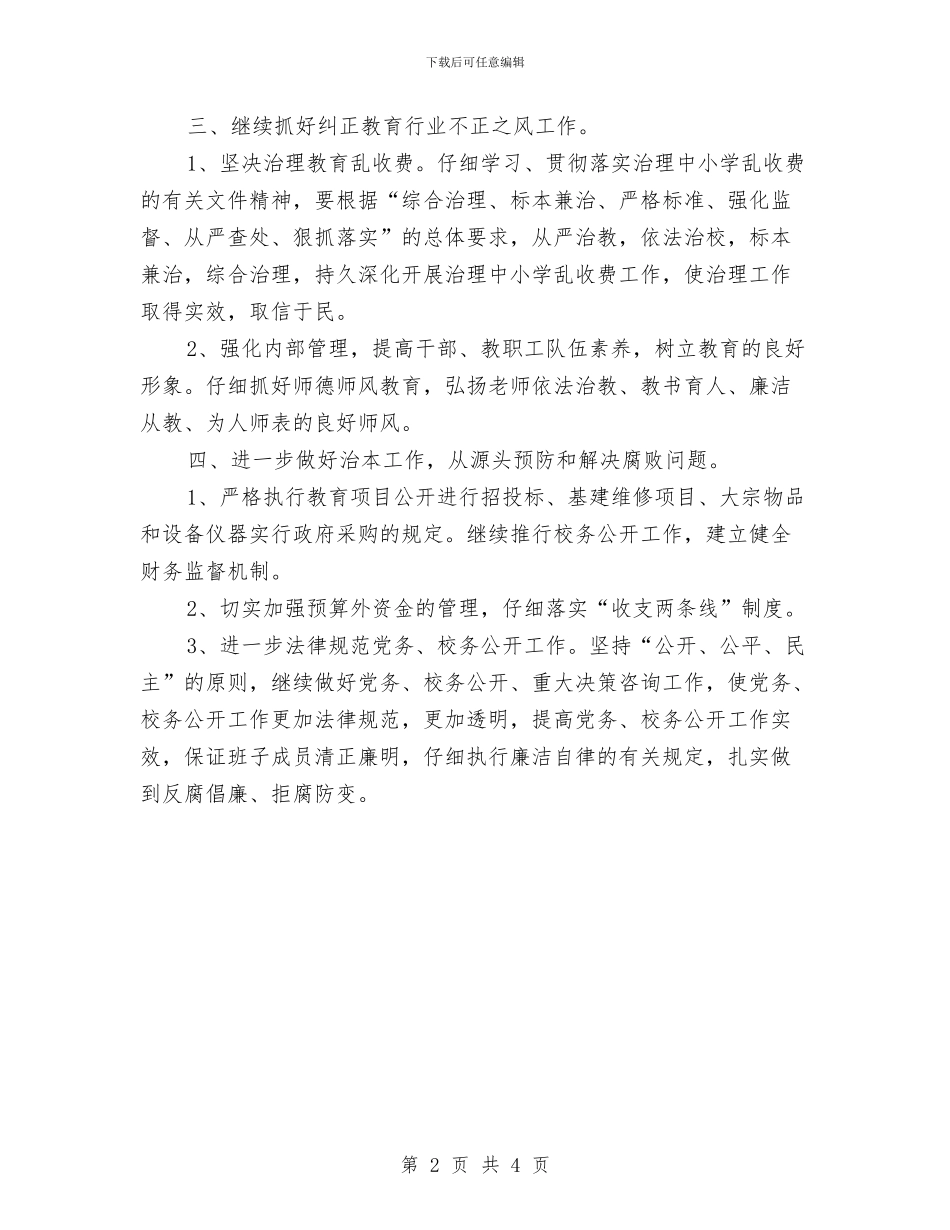 下载后可任意编辑

三、继续抓好纠正教育行业不正之风工作。

1、坚决治理教育乱收费。仔细学习、贯彻落实治理中小学乱收费的有关文件精神，要根据“综合治理、标本兼治、严格标准、强化监督、从严查处、狠抓落实”的总体要求，从严治教，依法治校，标本兼治，综合治理，持久深化开展治理中小学乱收费工作，使治理工作取得实效，取信于民。

2、强化内部管理，提高干部、教职工队伍素养，树立教育的良好形象。仔细抓好师德师风教育，弘扬老师依法治教、教书育人、廉洁从教、为人师表的良好师风。

四、进一步做好治本工作，从源头预防和解决腐败问题。

1、严格执行教育项目公开进行招投标、基建维修项目、大宗物品和设备仪器实行政府采购的规定。继续推行校务公开工作，建立健全财务监督机制。

2、切实加强预算外资金的管理，仔细落实“收支两条线”制度。

3、进一步法律规范党务、校务公开工作。坚持“公开、公平、民主”的原则，继续做好党务、校务公开、重大决策咨询工作，使党务、校务公开工作更加法律规范，更加透明，提高党务、校务公开工作实效，保证班子成员清正廉明，仔细执行廉洁自律的有关规定，扎实做到反腐倡廉、拒腐防变。

第 2 页 共 4 页